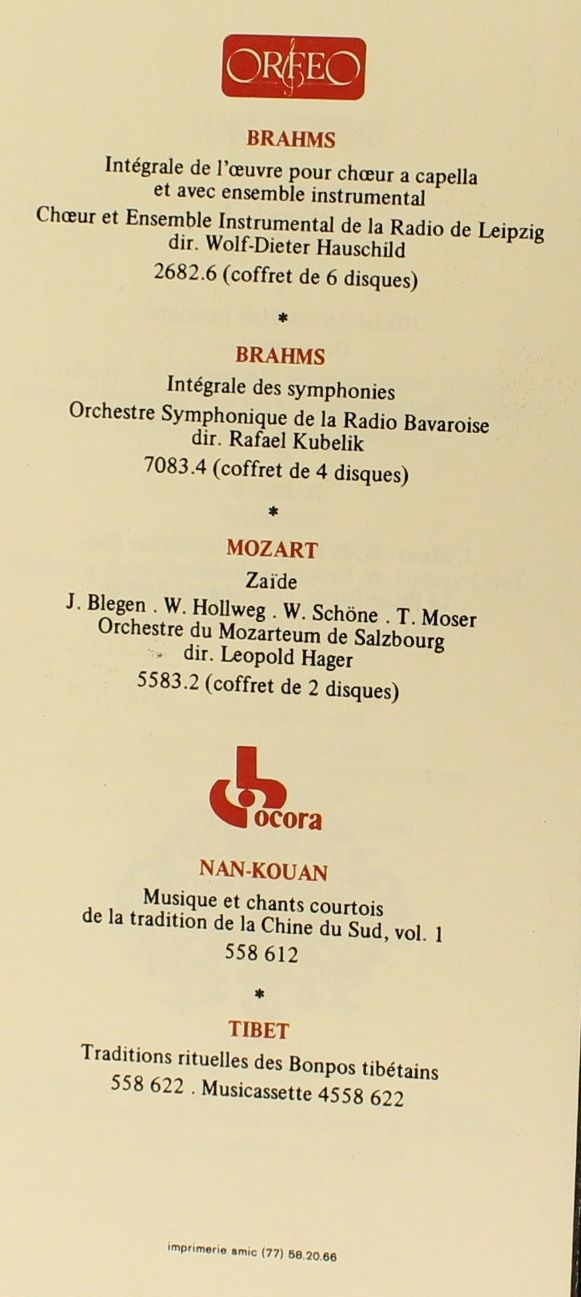 ORFEO

BRAHMS

Intégrale de l'œuvre pour chœur a capella et avec ensemble instrumental

Chœur et Ensemble Instrumental de la Radio de Leipzig dir. Wolf-Dieter Hauschild

2682.6 (coffret de 6 disques)

*

BRAHMS

Intégrale des symphonies

Orchestre Symphonique de la Radio Bavaroise dir. Rafael Kubelik

7083.4 (coffret de 4 disques)

*

MOZART

Zaïde

J. Blegen . W. Hollweg . W. Schöne . T. Moser Orchestre du Mozarteum de Salzbourg dir. Leopold Hager

5583.2 (coffret de 2 disques)

ocora

NAN-KOUAN

Musique et chants courtois de la tradition de la Chine du Sud, vol. 1

558 612

*

TIBET

Traditions rituelles des Bonpos tibétains

558 622 . Musicassette 4558 622

imprimerie smic (77) 58.20.66